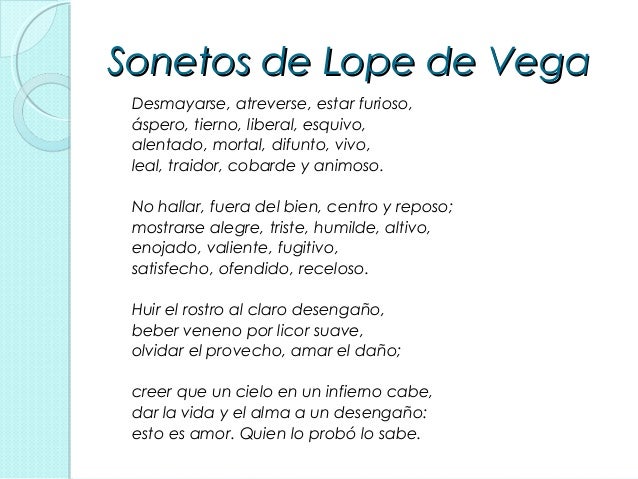 Sonetos de Lope de Vega

Desmayarse, atreverse, estar furioso,
áspero, tierno, liberal, esquivo,
alentado, mortal, difunto, vivo,
leal, traidor, cobarde y animoso.

No hallar, fuera del bien, centro y reposo;
mostrarse alegre, triste, humilde, altivo,
enojado, valiente, fugitivo,
satisfecho, ofendido, receloso.

Huir el rostro al claro desengaño,
beber veneno por licor suave,
olvidar el provecho, amar el daño;

creer que un cielo en un infierno cabe,
dar la vida y el alma a un desengaño:
esto es amor. Quien lo probó lo sabe.